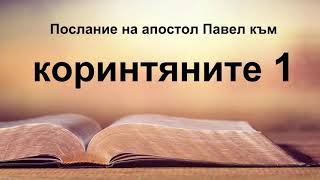 Послание на апостол Павел към

коринтяните 1